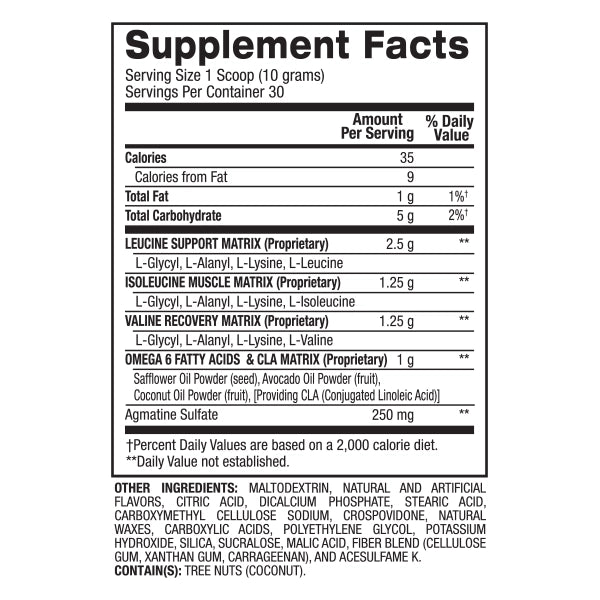 Supplement Facts

Serving Size 1 Scoop (10 grams)
Servings Per Container 30

| | Amount Per Serving | % Daily Value |
|---|---|---|
| Calories | 35 | |
| Calories from Fat | 9 | |
| Total Fat | 1 g | 1%† |
| Total Carbohydrate | 5 g | 2%† |
| LEUCINE SUPPORT MATRIX (Proprietary) | 2.5 g | ** |
| L-Glycyl, L-Alanyl, L-Lysine, L-Leucine | | |
| ISOLEUCINE MUSCLE MATRIX (Proprietary) | 1.25 g | ** |
| L-Glycyl, L-Alanyl, L-Lysine, L-Isoleucine | | |
| VALINE RECOVERY MATRIX (Proprietary) | 1.25 g | ** |
| L-Glycyl, L-Alanyl, L-Lysine, L-Valine | | |
| OMEGA 6 FATTY ACIDS & CLA MATRIX (Proprietary) | 1 g | ** |
| Safflower Oil Powder (seed), Avocado Oil Powder (fruit), Coconut Oil Powder (fruit), [Providing CLA (Conjugated Linoleic Acid)] | | |
| Agmatine Sulfate | 250 mg | ** |

†Percent Daily Values are based on a 2,000 calorie diet.
**Daily Value not established.

OTHER INGREDIENTS: MALTODEXTRIN, NATURAL AND ARTIFICIAL FLAVORS, CITRIC ACID, DICALCIUM PHOSPHATE, STEARIC ACID, CARBOXYMETHYL CELLULOSE SODIUM, CROSPOVIDONE, NATURAL WAXES, CARBOXYLIC ACIDS, POLYETHYLENE GLYCOL, POTASSIUM HYDROXIDE, SILICA, SUCRALOSE, MALIC ACID, FIBER BLEND (CELLULOSE GUM, XANTHAN GUM, CARRAGEENAN), AND ACESULFAME K.
CONTAIN(S): TREE NUTS (COCONUT).